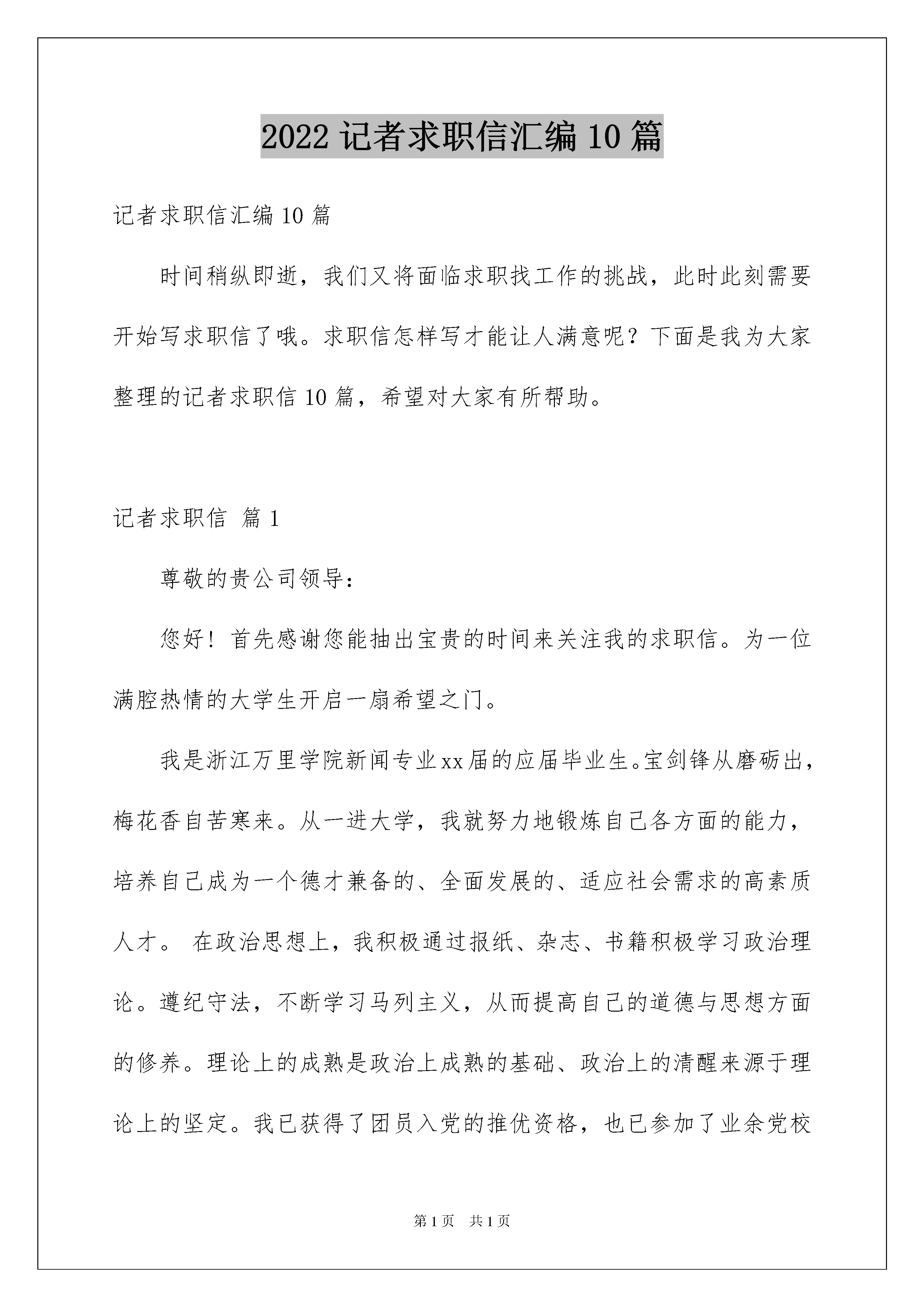 2022 记者求职信汇编 10 篇

记者求职信汇编 10 篇

时间稍纵即逝，我们又将面临求职找工作的挑战，此时此刻需要开始写求职信了哦。求职信怎样写才能让人满意呢？下面是我为大家整理的记者求职信 10 篇，希望对大家有所帮助。

记者求职信 篇 1

尊敬的贵公司领导：

您好！首先感谢您能抽出宝贵的时间来关注我的求职信。为一位满腔热情的大学生开启一扇希望之门。

我是浙江万里学院新闻专业 xx 届的应届毕业生。宝剑锋从磨砺出，梅花香自苦寒来。从一进大学，我就努力地锻炼自己各方面的能力，培养自己成为一个德才兼备的、全面发展的、适应社会需求的高素质人才。 在政治思想上，我积极通过报纸、杂志、书籍积极学习政治理论。遵纪守法，不断学习马列主义，从而提高自己的道德与思想方面的修养。理论上的成熟是政治上成熟的基础、政治上的清醒来源于理论上的坚定。我已获得了团员入党的推优资格，也已参加了业余党校

第 1 页　共 1 页